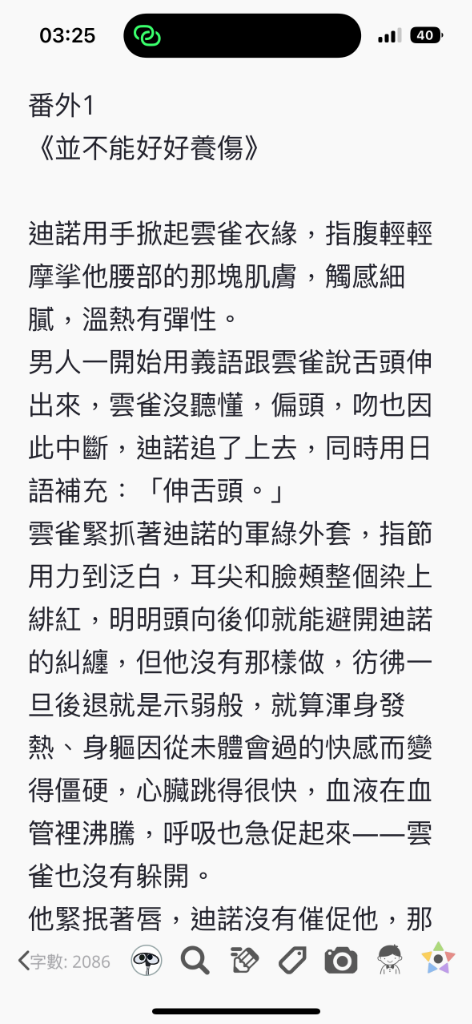 03:25
40

番外1
《並不能好好養傷》

迪諾用手掀起雲雀衣緣，指腹輕輕摩挲他腰部的那塊肌膚，觸感細膩，溫熱有彈性。
男人一開始用義語跟雲雀說舌頭伸出來，雲雀沒聽懂，偏頭，吻也因此中斷，迪諾追了上去，同時用日語補充：「伸舌頭。」
雲雀緊抓著迪諾的軍綠外套，指節用力到泛白，耳尖和臉頰整個染上緋紅，明明頭向後仰就能避開迪諾的糾纏，但他沒有那樣做，彷彿一旦後退就是示弱般，就算渾身發熱、身軀因從未體會過的快感而變得僵硬，心臟跳得很快，血液在血管裡沸騰，呼吸也急促起來——雲雀也沒有躲開。
他緊抿著唇，迪諾沒有催促他，那

字數: 2086